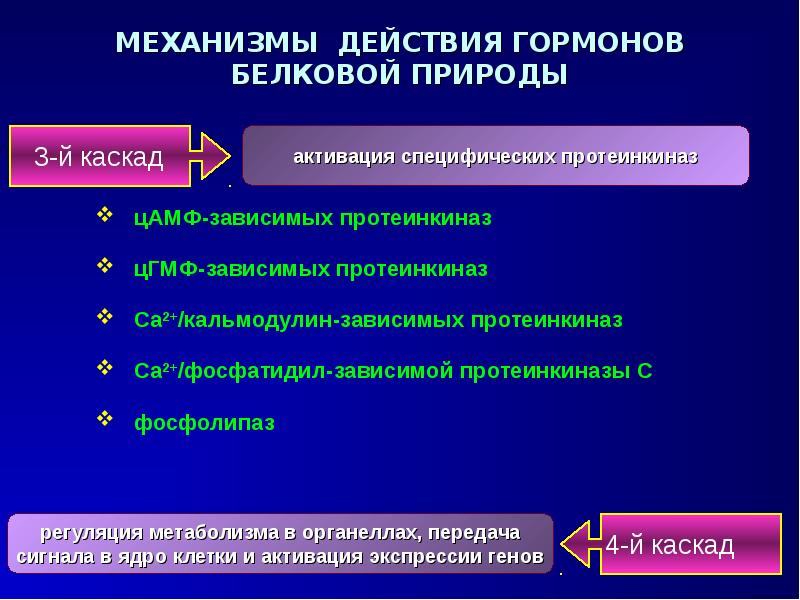 МЕХАНИЗМЫ ДЕЙСТВИЯ ГОРМОНОВ БЕЛКОВОЙ ПРИРОДЫ

3-й каскад

активация специфических протеинкиназ

❖ цАМФ-зависимых протеинкиназ

❖ цГМФ-зависимых протеинкиназ

❖ $Ca^{2+}$/кальмодулин-зависимых протеинкиназ

❖ $Ca^{2+}$/фосфатидил-зависимой протеинкиназы С

❖ фосфолипаз

регуляция метаболизма в органеллах, передача сигнала в ядро клетки и активация экспрессии генов

4-й каскад